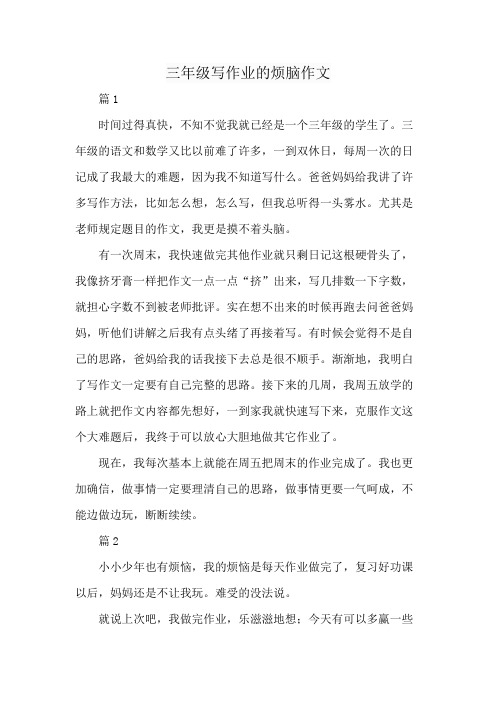 三年级写作业的烦脑作文

篇 1

时间过得真快，不知不觉我就已经是一个三年级的学生了。三年级的语文和数学又比以前难了许多，一到双休日，每周一次的日记成了我最大的难题，因为我不知道写什么。爸爸妈妈给我讲了许多写作方法，比如怎么想，怎么写，但我总听得一头雾水。尤其是老师规定题目的作文，我更是摸不着头脑。

有一次周末，我快速做完其他作业就只剩日记这根硬骨头了，我像挤牙膏一样把作文一点一点“挤”出来，写几排数一下字数，就担心字数不到被老师批评。实在想不出来的时候再跑去问爸爸妈妈，听他们讲解之后我有点头绪了再接着写。有时候会觉得不是自己的思路，爸妈给我的话我接下去总是很不顺手。渐渐地，我明白了写作文一定要有自己完整的思路。接下来的几周，我周五放学的路上就把作文内容都先想好，一到家我就快速写下来，克服作文这个大难题后，我终于可以放心大胆地做其它作业了。

现在，我每次基本上就能在周五把周末的作业完成了。我也更加确信，做事情一定要理清自己的思路，做事情更要一气呵成，不能边做边玩，断断续续。

篇 2

小小少年也有烦恼，我的烦恼是每天作业做完了，复习好功课以后，妈妈还是不让我玩。难受的没法说。

就说上次吧，我做完作业，乐滋滋地想：今天有可以多赢一些